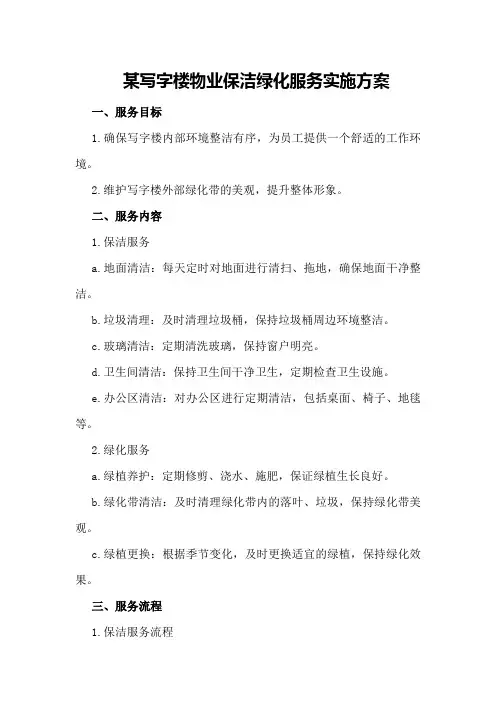 某写字楼物业保洁绿化服务实施方案

一、服务目标

1.确保写字楼内部环境整洁有序，为员工提供一个舒适的工作环境。

2.维护写字楼外部绿化带的美观，提升整体形象。

二、服务内容

1.保洁服务

a.地面清洁：每天定时对地面进行清扫、拖地，确保地面干净整洁。

b.垃圾清理：及时清理垃圾桶，保持垃圾桶周边环境整洁。

c.玻璃清洁：定期清洗玻璃，保持窗户明亮。

d.卫生间清洁：保持卫生间干净卫生，定期检查卫生设施。

e.办公区清洁：对办公区进行定期清洁，包括桌面、椅子、地毯等。

2.绿化服务

a.绿植养护：定期修剪、浇水、施肥，保证绿植生长良好。

b.绿化带清洁：及时清理绿化带内的落叶、垃圾，保持绿化带美观。

c.绿植更换：根据季节变化，及时更换适宜的绿植，保持绿化效果。

三、服务流程

1.保洁服务流程